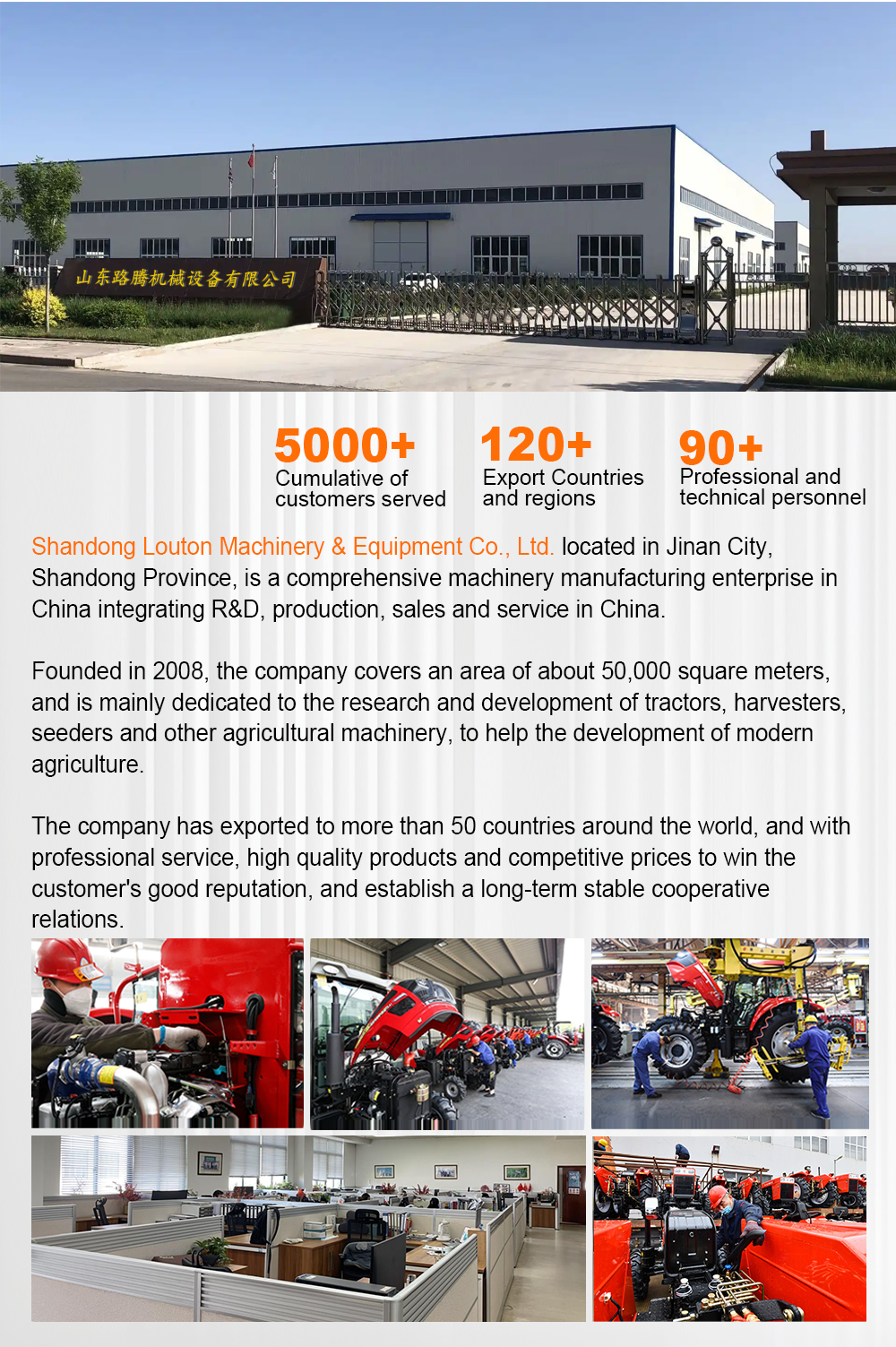 山东路腾机械设备有限公司

5000+
Cumulative of customers served

120+
Export Countries and regions

90+
Professional and technical personnel

Shandong Louton Machinery & Equipment Co., Ltd. located in Jinan City, Shandong Province, is a comprehensive machinery manufacturing enterprise in China integrating R&D, production, sales and service in China.

Founded in 2008, the company covers an area of about 50,000 square meters, and is mainly dedicated to the research and development of tractors, harvesters, seeders and other agricultural machinery, to help the development of modern agriculture.

The company has exported to more than 50 countries around the world, and with professional service, high quality products and competitive prices to win the customer's good reputation, and establish a long-term stable cooperative relations.